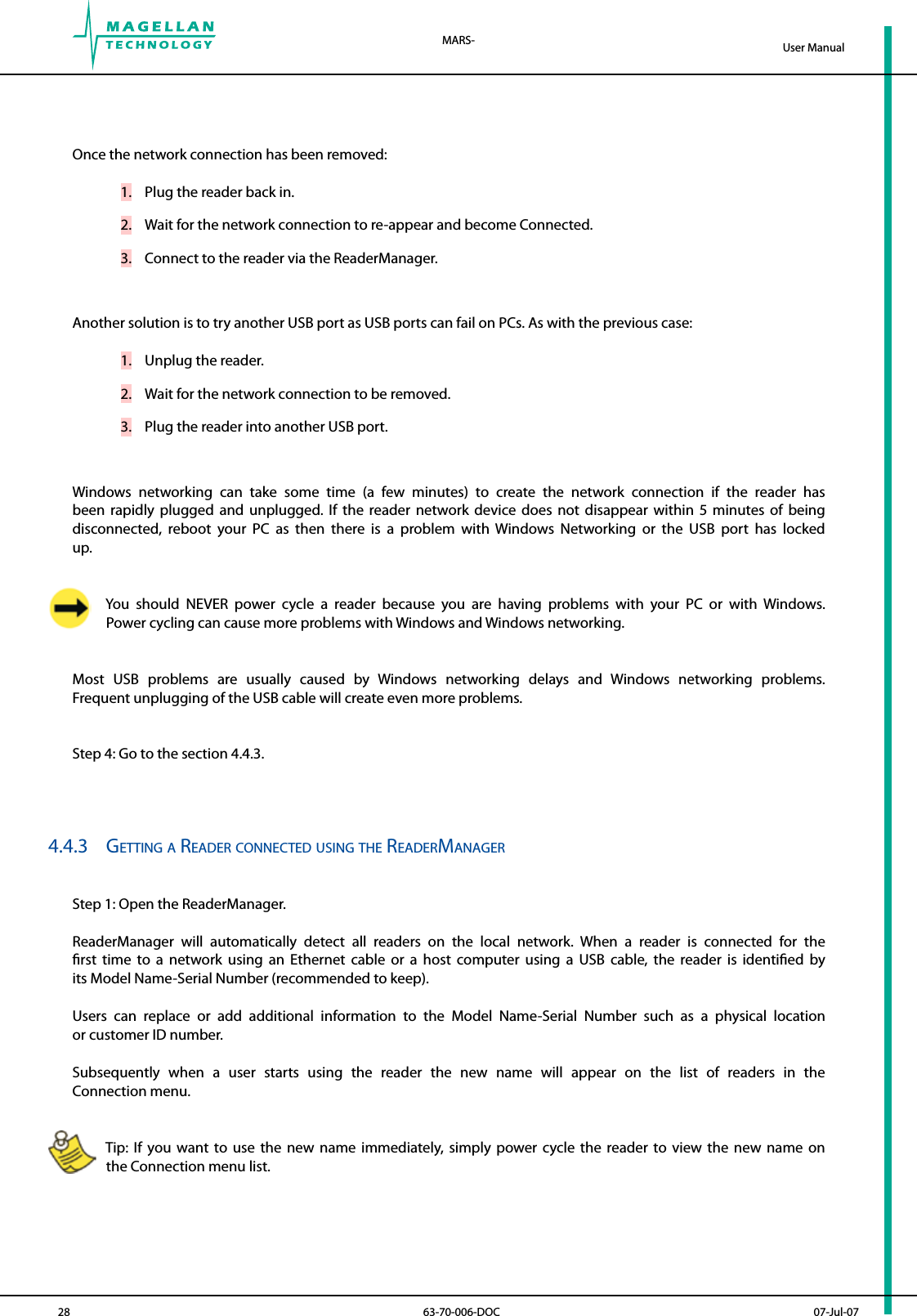 MAGELLAN TECHNOLOGY

MARS-

User Manual

Once the network connection has been removed:

1. Plug the reader back in.

2. Wait for the network connection to re-appear and become Connected.

3. Connect to the reader via the ReaderManager.

Another solution is to try another USB port as USB ports can fail on PCs. As with the previous case:

1. Unplug the reader.

2. Wait for the network connection to be removed.

3. Plug the reader into another USB port.

Windows networking can take some time (a few minutes) to create the network connection if the reader has been rapidly plugged and unplugged. If the reader network device does not disappear within 5 minutes of being disconnected, reboot your PC as then there is a problem with Windows Networking or the USB port has locked up.

You should NEVER power cycle a reader because you are having problems with your PC or with Windows. Power cycling can cause more problems with Windows and Windows networking.

Most USB problems are usually caused by Windows networking delays and Windows networking problems. Frequent unplugging of the USB cable will create even more problems.

Step 4: Go to the section 4.4.3.

4.4.3 GETTING A READER CONNECTED USING THE READERMANAGER

Step 1: Open the ReaderManager.

ReaderManager will automatically detect all readers on the local network. When a reader is connected for the first time to a network using an Ethernet cable or a host computer using a USB cable, the reader is identified by its Model Name-Serial Number (recommended to keep).

Users can replace or add additional information to the Model Name-Serial Number such as a physical location or customer ID number.

Subsequently when a user starts using the reader the new name will appear on the list of readers in the Connection menu.

Tip: If you want to use the new name immediately, simply power cycle the reader to view the new name on the Connection menu list.

28

63-70-006-DOC

07-Jul-07